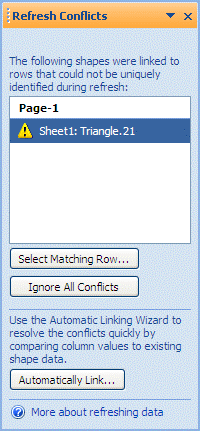 Refresh Conflicts

The following shapes were linked to rows that could not be uniquely identified during refresh:

Page-1

Sheet1: Triangle.21

Select Matching Row...

Ignore All Conflicts

Use the Automatic Linking Wizard to resolve the conflicts quickly by comparing column values to existing shape data.

Automatically Link...

More about refreshing data